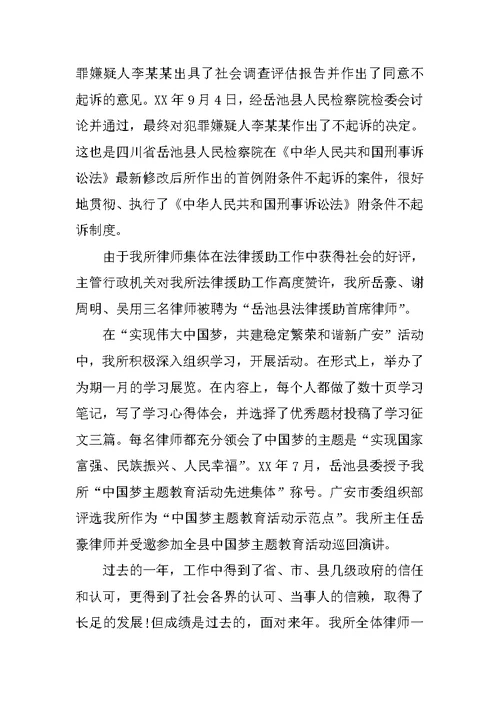 罪嫌疑人李某某出具了社会调查评估报告并作出了同意不起诉的意见。XX 年 9 月 4 日，经岳池县人民检察院检委会讨论并通过，最终对犯罪嫌疑人李某某作出了不起诉的决定。这也是四川省岳池县人民检察院在《中华人民共和国刑事诉讼法》最新修改后所作出的首例附条件不起诉的案件，很好地贯彻、执行了《中华人民共和国刑事诉讼法》附条件不起诉制度。

由于我所律师集体在法律援助工作中获得社会的好评，主管行政机关对我所法律援助工作高度赞许，我所岳豪、谢周明、吴用三名律师被聘为“岳池县法律援助首席律师”。

在“实现伟大中国梦，共建稳定繁荣和谐新广安”活动中，我所积极深入组织学习，开展活动。在形式上，举办了为期一月的学习展览。在内容上，每个人都做了数十页学习笔记，写了学习心得体会，并选择了优秀题材投稿了学习征文三篇。每名律师都充分领会了中国梦的主题是“实现国家富强、民族振兴、人民幸福”。XX 年 7 月，岳池县委授予我所“中国梦主题教育活动先进集体”称号。广安市委组织部评选我所作为“中国梦主题教育活动示范点”。我所主任岳豪律师并受邀参加全县中国梦主题教育活动巡回演讲。

过去的一年，工作中得到了省、市、县几级政府的信任和认可，更得到了社会各界的认可、当事人的信赖，取得了长足的发展!但成绩是过去的，面对来年。我所全体律师一